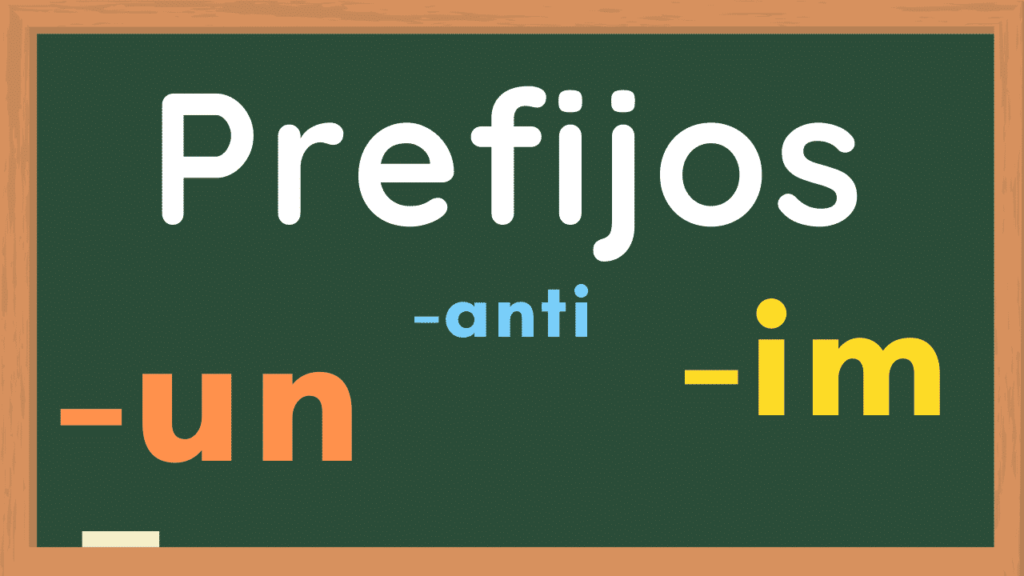 Prefijos

-anti

-un

-im